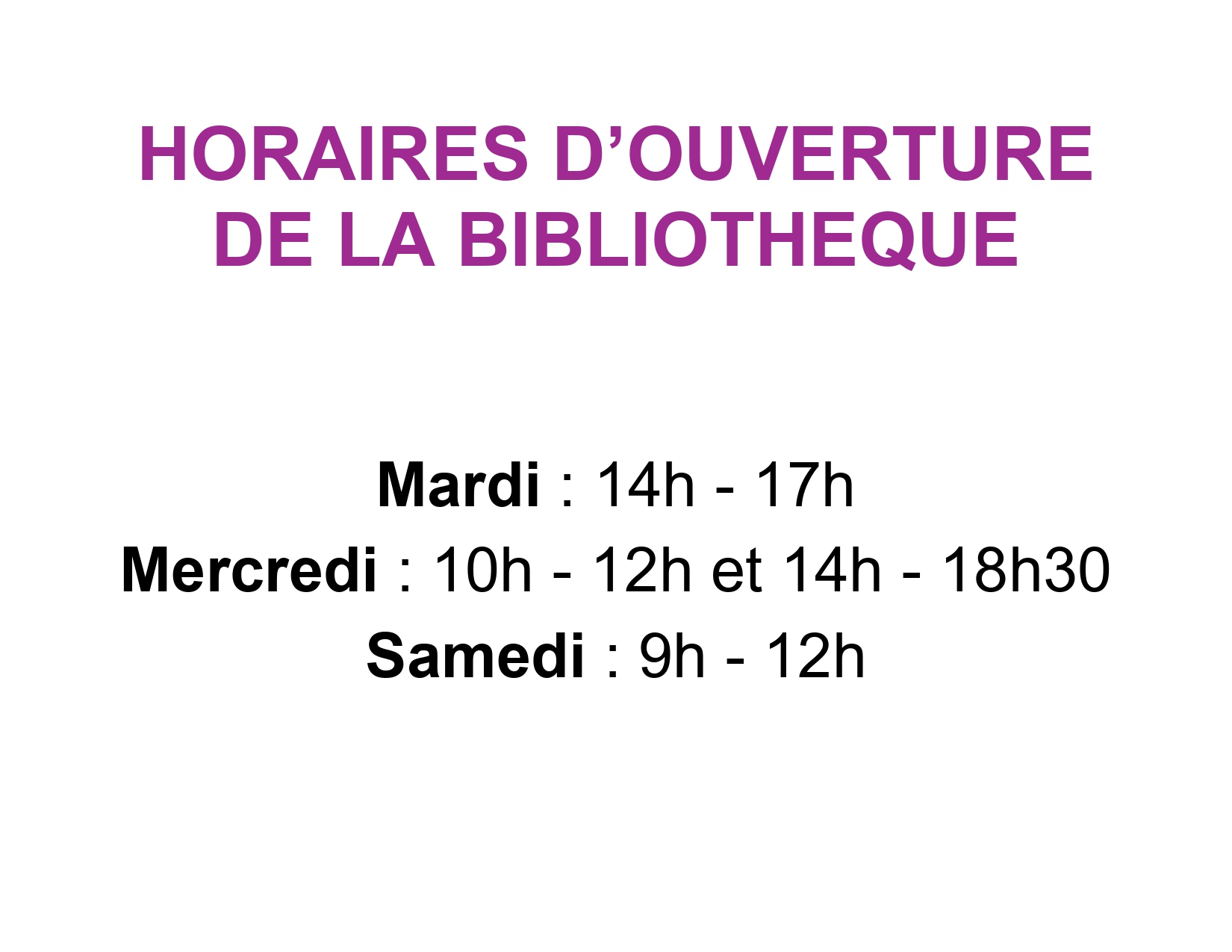 HORAIRES D'OUVERTURE
DE LA BIBLIOTHEQUE

Mardi : 14h - 17h
Mercredi : 10h - 12h et 14h - 18h30
Samedi : 9h - 12h